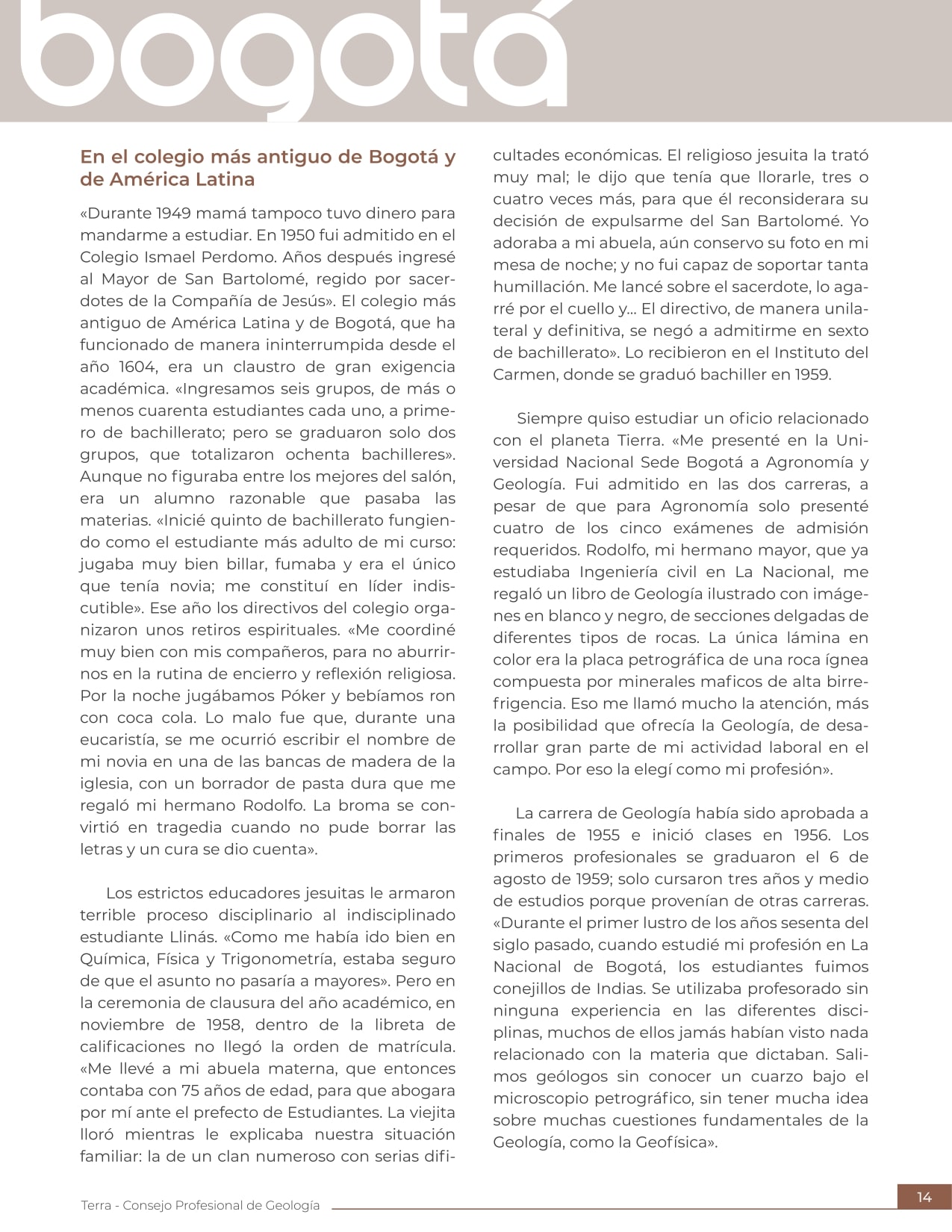 bogotá

En el colegio más antiguo de Bogotá y de América Latina

«Durante 1949 mamá tampoco tuvo dinero para mandarme a estudiar. En 1950 fui admitido en el Colegio Ismael Perdomo. Años después ingresé al Mayor de San Bartolomé, regido por sacerdotes de la Compañía de Jesús». El colegio más antiguo de América Latina y de Bogotá, que ha funcionado de manera ininterrumpida desde el año 1604, era un claustro de gran exigencia académica. «Ingresamos seis grupos, de más o menos cuarenta estudiantes cada uno, a primero de bachillerato; pero se graduaron solo dos grupos, que totalizaron ochenta bachilleres». Aunque no figuraba entre los mejores del salón, era un alumno razonable que pasaba las materias. «Inicié quinto de bachillerato fungiendo como el estudiante más adulto de mi curso: jugaba muy bien billar, fumaba y era el único que tenía novia; me constituí en líder indiscutible». Ese año los directivos del colegio organizaron unos retiros espirituales. «Me coordiné muy bien con mis compañeros, para no aburrirnos en la rutina de encierro y reflexión religiosa. Por la noche jugábamos Póker y bebíamos ron con coca cola. Lo malo fue que, durante una eucaristía, se me ocurrió escribir el nombre de mi novia en una de las bancas de madera de la iglesia, con un borrador de pasta dura que me regaló mi hermano Rodolfo. La broma se convirtió en tragedia cuando no pude borrar las letras y un cura se dio cuenta».

Los estrictos educadores jesuitas le armaron terrible proceso disciplinario al indisciplinado estudiante Llinás. «Como me había ido bien en Química, Física y Trigonometría, estaba seguro de que el asunto no pasaría a mayores». Pero en la ceremonia de clausura del año académico, en noviembre de 1958, dentro de la libreta de calificaciones no llegó la orden de matrícula. «Me llevé a mi abuela materna, que entonces contaba con 75 años de edad, para que abogara por mí ante el prefecto de Estudiantes. La viejita lloró mientras le explicaba nuestra situación familiar: la de un clan numeroso con serias dificultades económicas. El religioso jesuita la trató muy mal; le dijo que tenía que llorarle, tres o cuatro veces más, para que él reconsiderara su decisión de expulsarme del San Bartolomé. Yo adoraba a mi abuela, aún conservo su foto en mi mesa de noche; y no fui capaz de soportar tanta humillación. Me lancé sobre el sacerdote, lo agarré por el cuello y... El directivo, de manera unilateral y definitiva, se negó a admitirme en sexto de bachillerato». Lo recibieron en el Instituto del Carmen, donde se graduó bachiller en 1959.

Siempre quiso estudiar un oficio relacionado con el planeta Tierra. «Me presenté en la Universidad Nacional Sede Bogotá a Agronomía y Geología. Fui admitido en las dos carreras, a pesar de que para Agronomía solo presenté cuatro de los cinco exámenes de admisión requeridos. Rodolfo, mi hermano mayor, que ya estudiaba Ingeniería civil en La Nacional, me regaló un libro de Geología ilustrado con imágenes en blanco y negro, de secciones delgadas de diferentes tipos de rocas. La única lámina en color era la placa petrográfica de una roca ígnea compuesta por minerales maficos de alta birrefrigencia. Eso me llamó mucho la atención, más la posibilidad que ofrecía la Geología, de desarrollar gran parte de mi actividad laboral en el campo. Por eso la elegí como mi profesión».

La carrera de Geología había sido aprobada a finales de 1955 e inició clases en 1956. Los primeros profesionales se graduaron el 6 de agosto de 1959; solo cursaron tres años y medio de estudios porque provenían de otras carreras. «Durante el primer lustro de los años sesenta del siglo pasado, cuando estudié mi profesión en La Nacional de Bogotá, los estudiantes fuimos conejillos de Indias. Se utilizaba profesorado sin ninguna experiencia en las diferentes disciplinas, muchos de ellos jamás habían visto nada relacionado con la materia que dictaban. Salimos geólogos sin conocer un cuarzo bajo el microscopio petrográfico, sin tener mucha idea sobre muchas cuestiones fundamentales de la Geología, como la Geofísica».

Terra - Consejo Profesional de Geología

14